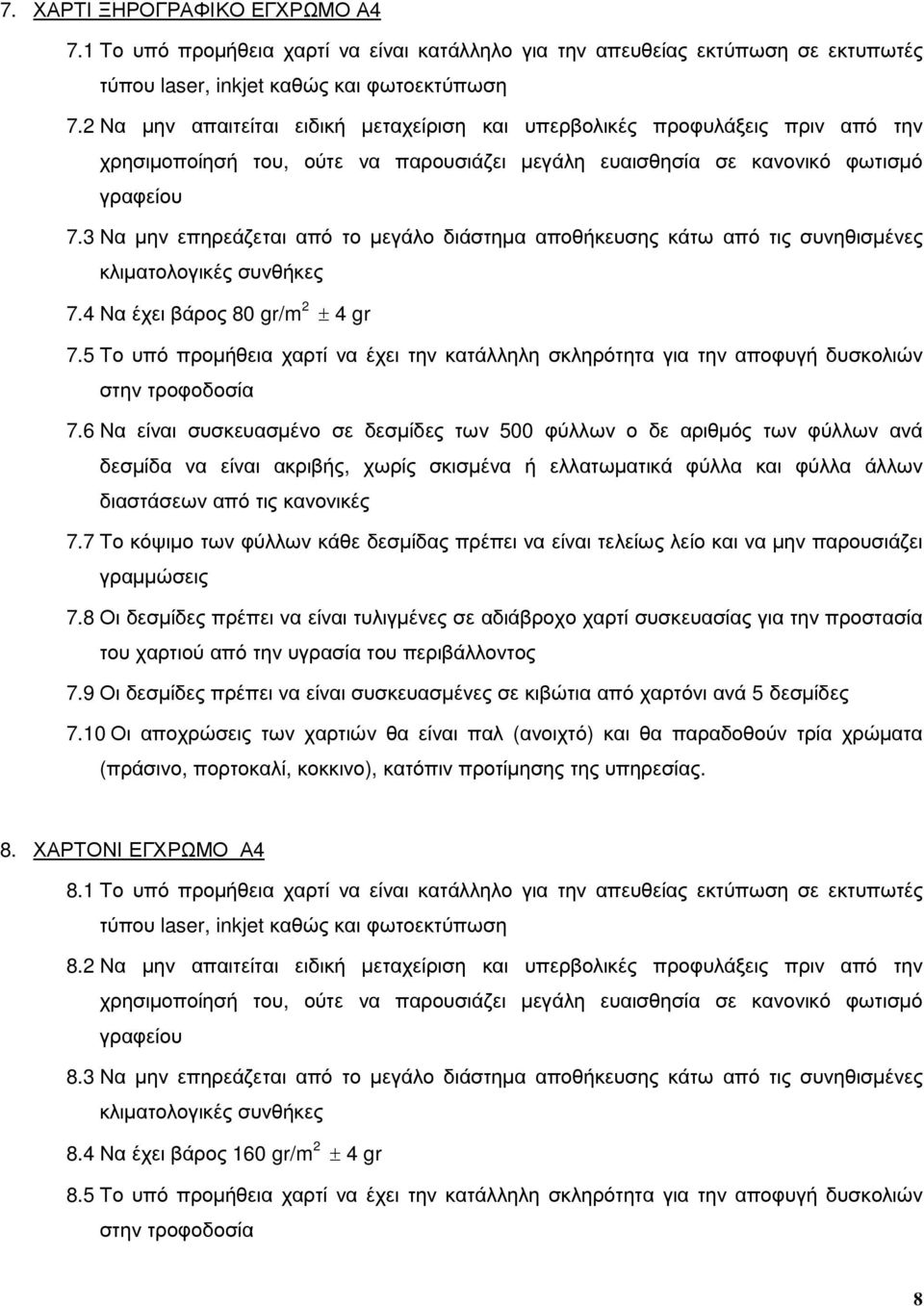 7. ΧΑΡΤΙ ΞΗΡΟΓΡΑΦΙΚΟ ΕΓΧΡΩΜΟ Α4

7.1 Το υπό προμήθεια χαρτί να είναι κατάλληλο για την απευθείας εκτύπωση σε εκτυπωτές τύπου laser, inkjet καθώς και φωτοεκτύπωση

7.2 Να μην απαιτείται ειδική μεταχείριση και υπερβολικές προφυλάξεις πριν από την χρησιμοποίησή του, ούτε να παρουσιάζει μεγάλη ευαισθησία σε κανονικό φωτισμό γραφείου

7.3 Να μην επηρεάζεται από το μεγάλο διάστημα αποθήκευσης κάτω από τις συνηθισμένες κλιματολογικές συνθήκες

7.4 Να έχει βάρος 80 gr/m$^2$ $\pm$ 4 gr

7.5 Το υπό προμήθεια χαρτί να έχει την κατάλληλη σκληρότητα για την αποφυγή δυσκολιών στην τροφοδοσία

7.6 Να είναι συσκευασμένο σε δεσμίδες των 500 φύλλων ο δε αριθμός των φύλλων ανά δεσμίδα να είναι ακριβής, χωρίς σκισμένα ή ελλατωματικά φύλλα και φύλλα άλλων διαστάσεων από τις κανονικές

7.7 Το κόψιμο των φύλλων κάθε δεσμίδας πρέπει να είναι τελείως λείο και να μην παρουσιάζει γραμμώσεις

7.8 Οι δεσμίδες πρέπει να είναι τυλιγμένες σε αδιάβροχο χαρτί συσκευασίας για την προστασία του χαρτιού από την υγρασία του περιβάλλοντος

7.9 Οι δεσμίδες πρέπει να είναι συσκευασμένες σε κιβώτια από χαρτόνι ανά 5 δεσμίδες

7.10 Οι αποχρώσεις των χαρτιών θα είναι παλ (ανοιχτό) και θα παραδοθούν τρία χρώματα (πράσινο, πορτοκαλί, κοκκινο), κατόπιν προτίμησης της υπηρεσίας.

8. ΧΑΡΤΟΝΙ ΕΓΧΡΩΜΟ Α4

8.1 Το υπό προμήθεια χαρτί να είναι κατάλληλο για την απευθείας εκτύπωση σε εκτυπωτές τύπου laser, inkjet καθώς και φωτοεκτύπωση

8.2 Να μην απαιτείται ειδική μεταχείριση και υπερβολικές προφυλάξεις πριν από την χρησιμοποίησή του, ούτε να παρουσιάζει μεγάλη ευαισθησία σε κανονικό φωτισμό γραφείου

8.3 Να μην επηρεάζεται από το μεγάλο διάστημα αποθήκευσης κάτω από τις συνηθισμένες κλιματολογικές συνθήκες

8.4 Να έχει βάρος 160 gr/m$^2$ $\pm$ 4 gr

8.5 Το υπό προμήθεια χαρτί να έχει την κατάλληλη σκληρότητα για την αποφυγή δυσκολιών στην τροφοδοσία

8